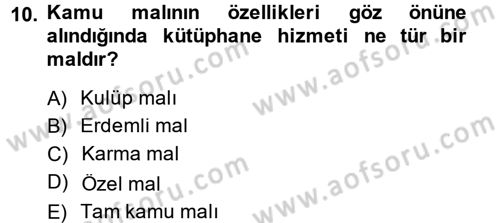 10. Kamu malının özellikleri göz önüne alındığında kütüphane hizmeti ne tür bir maldır?

A) Kulüp malı
B) Erdemli mal
C) Karma mal
D) Özel mal
E) Tam kamu malı

www.aofsoru.com
www.aofsoru.com
www.aofsoru.com
www.aofsoru.com